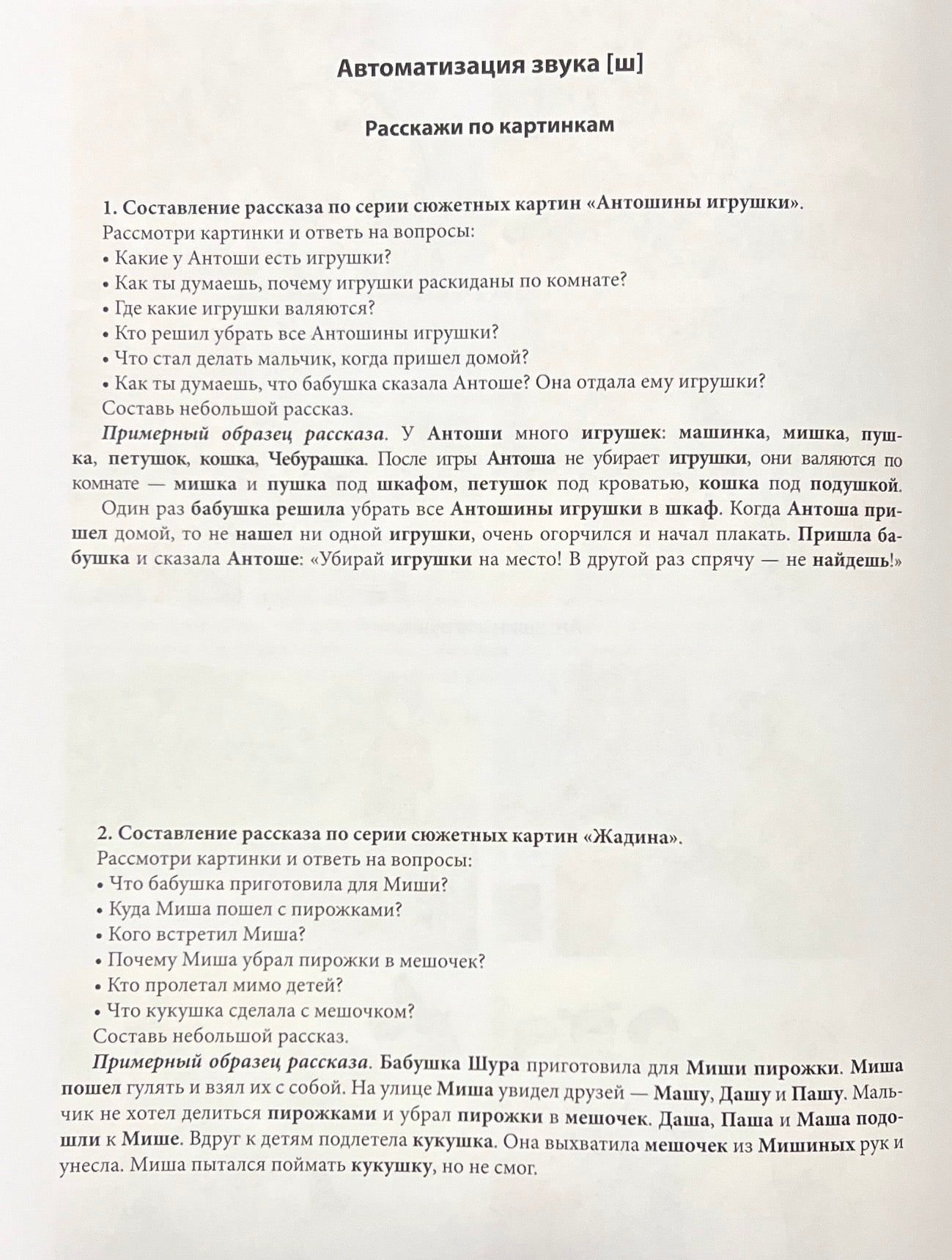 Автоматизация звука [ш]

Расскажи по картинкам

1. Составление рассказа по серии сюжетных картин «Антошины игрушки».
Рассмотри картинки и ответь на вопросы:
• Какие у Антоши есть игрушки?
• Как ты думаешь, почему игрушки раскиданы по комнате?
• Где какие игрушки валяются?
• Кто решил убрать все Антошины игрушки?
• Что стал делать мальчик, когда пришел домой?
• Как ты думаешь, что бабушка сказала Антоше? Она отдала ему игрушки?
Составь небольшой рассказ.

Примерный образец рассказа. У Антоши много игрушек: машинка, мишка, пушка, петушок, кошка, Чебурашка. После игры Антоша не убирает игрушки, они валяются по комнате — мишка и пушка под шкафом, петушок под кроватью, кошка под подушкой.

Один раз бабушка решила убрать все Антошины игрушки в шкаф. Когда Антоша пришел домой, то не нашел ни одной игрушки, очень огорчился и начал плакать. Пришла бабушка и сказала Антоше: «Убирай игрушки на место! В другой раз спрячу — не найдешь!»

2. Составление рассказа по серии сюжетных картин «Жадина».
Рассмотри картинки и ответь на вопросы:
• Что бабушка приготовила для Миши?
• Куда Миша пошел с пирожками?
• Кого встретил Миша?
• Почему Миша убрал пирожки в мешочек?
• Кто пролетал мимо детей?
• Что кукушка сделала с мешочком?
Составь небольшой рассказ.

Примерный образец рассказа. Бабушка Шура приготовила для Миши пирожки. Миша пошел гулять и взял их с собой. На улице Миша увидел друзей — Машу, Дашу и Пашу. Мальчик не хотел делиться пирожками и убрал пирожки в мешочек. Даша, Паша и Маша подошли к Мише. Вдруг к детям подлетела кукушка. Она выхватила мешочек из Мишиных рук и унесла. Миша пытался поймать кукушку, но не смог.